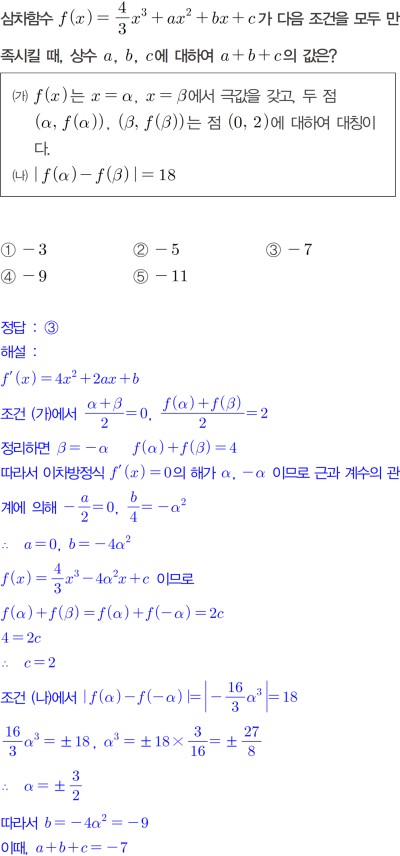 삼차함수 $f(x)=\frac{4}{3}x^3+ax^2+bx+c$가 다음 조건을 모두 만족시킬 때, 상수 $a$, $b$, $c$에 대하여 $a+b+c$의 값은?

(가) $f(x)$는 $x=\alpha$, $x=\beta$에서 극값을 갖고, 두 점 $(\alpha, f(\alpha))$, $(\beta, f(\beta))$는 점 $(0, 2)$에 대하여 대칭이다.
(나) $|f(\alpha)-f(\beta)|=18$

① $-3$ ② $-5$ ③ $-7$
④ $-9$ ⑤ $-11$

정답 : ③
해설 :
$f'(x)=4x^2+2ax+b$
조건 (가)에서 $\frac{\alpha+\beta}{2}=0$, $\frac{f(\alpha)+f(\beta)}{2}=2$
정리하면 $\beta=-\alpha$ $f(\alpha)+f(\beta)=4$
따라서 이차방정식 $f'(x)=0$의 해가 $\alpha$, $-\alpha$ 이므로 근과 계수의 관계에 의해 $-\frac{a}{2}=0$, $\frac{b}{4}=-\alpha^2$
$\therefore$ $a=0$, $b=-4\alpha^2$
$f(x)=\frac{4}{3}x^3-4\alpha^2x+c$ 이므로
$f(\alpha)+f(\beta)=f(\alpha)+f(-\alpha)=2c$
$4=2c$
$\therefore$ $c=2$
조건 (나)에서 $|f(\alpha)-f(-\alpha)|=\left|-\frac{16}{3}\alpha^3\right|=18$
$\frac{16}{3}\alpha^3=\pm18$, $\alpha^3=\pm18\times\frac{3}{16}=\pm\frac{27}{8}$
$\therefore$ $\alpha=\pm\frac{3}{2}$
따라서 $b=-4\alpha^2=-9$
이때, $a+b+c=-7$